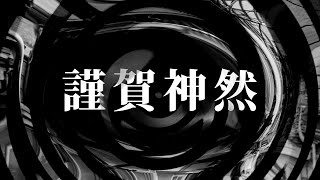 謹賀神然